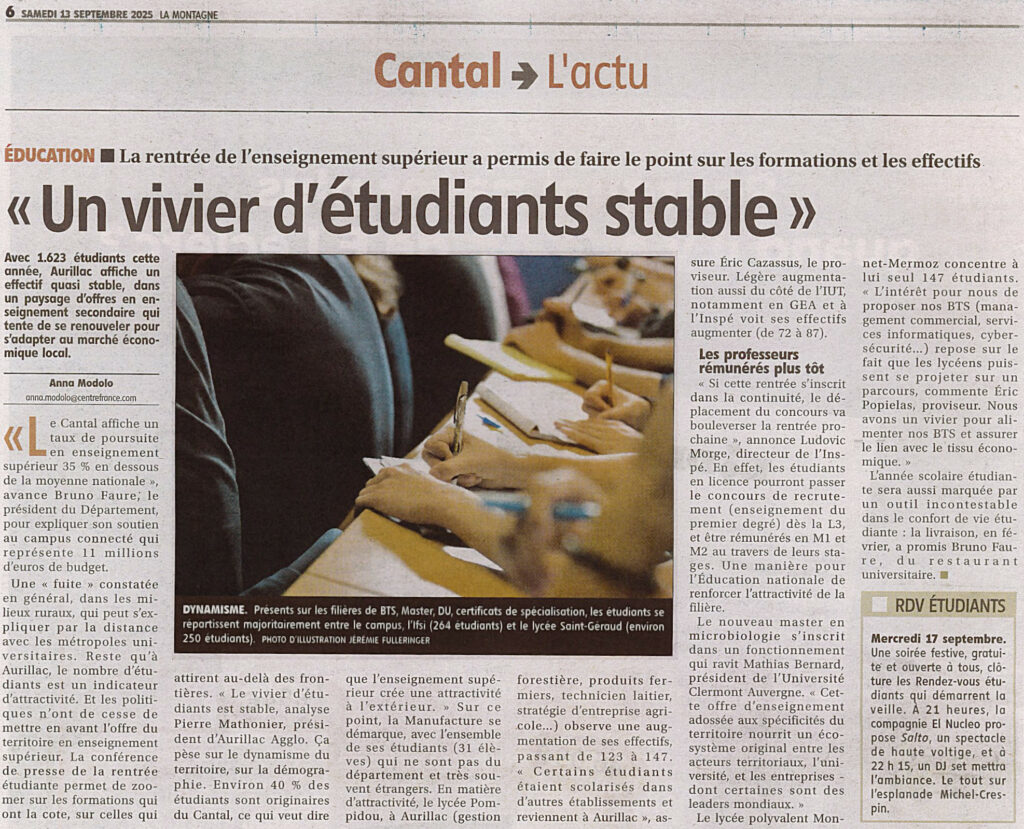 6 SAMEDI 13 SEPTEMBRE 2025 LA MONTAGNE

Cantal → L'actu

ÉDUCATION ■ La rentrée de l'enseignement supérieur a permis de faire le point sur les formations et les effectifs

« Un vivier d'étudiants stable »

Avec 1.623 étudiants cette année, Aurillac affiche un effectif quasi stable, dans un paysage d'offres en enseignement secondaire qui tente de se renouveler pour s'adapter au marché économique local.

Anna Modolo
anna.modolo@centrefrance.com

« Le Cantal affiche un taux de poursuite en enseignement supérieur 35 % en dessous de la moyenne nationale », avance Bruno Faure, le président du Département, pour expliquer son soutien au campus connecté qui représente 11 millions d'euros de budget.

Une « fuite » constatée en général, dans les milieux ruraux, qui peut s'expliquer par la distance avec les métropoles universitaires. Reste qu'à Aurillac, le nombre d'étudiants est un indicateur d'attractivité. Et les politiques n'ont de cesse de mettre en avant l'offre du territoire en enseignement supérieur. La conférence de presse de la rentrée étudiante permet de zoomer sur les formations qui ont la cote, sur celles qui attirent au-delà des frontières. « Le vivier d'étudiants est stable, analyse Pierre Mathonier, président d'Aurillac Agglo. Ça pèse sur le dynamisme du territoire, sur la démographie. Environ 40 % des étudiants sont originaires du Cantal, ce qui veut dire que l'enseignement supérieur crée une attractivité à l'extérieur. » Sur ce point, la Manufacture se démarque, avec l'ensemble de ses étudiants (31 élèves) qui ne sont pas du département et très souvent étrangers. En matière d'attractivité, le lycée Pompidou, à Aurillac (gestion forestière, produits fermiers, technicien laitier, stratégie d'entreprise agricole...) observe une augmentation de ses effectifs, passant de 123 à 147. « Certains étudiants étaient scolarisés dans d'autres établissements et reviennent à Aurillac », assure Éric Cazassus, le proviseur. Légère augmentation aussi du côté de l'IUT, notamment en GEA et à l'Inspé voit ses effectifs augmenter (de 72 à 87).

DYNAMISME. Présents sur les filières de BTS, Master, DU, certificats de spécialisation, les étudiants se répartissent majoritairement entre le campus, l'Ifsi (264 étudiants) et le lycée Saint-Géraud (environ 250 étudiants). PHOTO D'ILLUSTRATION JÉRÉMIE FULLERINGER

Les professeurs rémunérés plus tôt

« Si cette rentrée s'inscrit dans la continuité, le déplacement du concours va bouleverser la rentrée prochaine », annonce Ludovic Morge, directeur de l'Inspé. En effet, les étudiants en licence pourront passer le concours de recrutement (enseignement du premier degré) dès la L3, et être rémunérés en M1 et M2 au travers de leurs stages. Une manière pour l'Éducation nationale de renforcer l'attractivité de la filière.

Le nouveau master en microbiologie s'inscrit dans un fonctionnement qui ravit Mathias Bernard, président de l'Université Clermont Auvergne. « Cette offre d'enseignement adossée aux spécificités du territoire nourrit un écosystème original entre les acteurs territoriaux, l'université, et les entreprises - dont certaines sont des leaders mondiaux. »

Le lycée polyvalent Monnet-Mermoz concentre à lui seul 147 étudiants. « L'intérêt pour nous de proposer nos BTS (management commercial, services informatiques, cybersécurité...) repose sur le fait que les lycéens puissent se projeter sur un parcours, commente Éric Popielas, proviseur. Nous avons un vivier pour alimenter nos BTS et assurer le lien avec le tissu économique. »

L'année scolaire étudiante sera aussi marquée par un outil incontestable dans le confort de vie étudiante : la livraison, en février, a promis Bruno Faure, du restaurant universitaire. ■

RDV ÉTUDIANTS

Mercredi 17 septembre. Une soirée festive, gratuite et ouverte à tous, clôture les Rendez-vous étudiants qui démarrent la veille. À 21 heures, la compagnie El Nucleo propose Salto, un spectacle de haute voltige, et à 22 h 15, un DJ set mettra l'ambiance. Le tout sur l'esplanade Michel-Crespin.